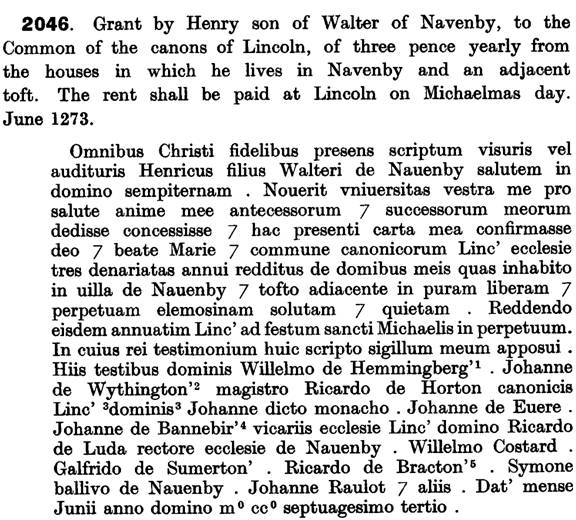 **2046**. Grant by Henry son of Walter of Navenby, to the Common of the canons of Lincoln, of three pence yearly from the houses in which he lives in Navenby and an adjacent toft. The rent shall be paid at Lincoln on Michaelmas day. June 1273.

Omnibus Christi fidelibus presens scriptum visuris vel audituris Henricus filius Walteri de Nauenby salutem in domino sempiternam . Nouerit vniuersitas vestra me pro salute anime mee antecessorum 7 successorum meorum dedisse concessisse 7 hac presenti carta mea confirmasse deo 7 beate Marie 7 commune canonicorum Linc' ecclesie tres denariatas annui redditus de domibus meis quas inhabito in uilla de Nauenby 7 tofto adiacente in puram liberam 7 perpetuam elemosinam solutam 7 quietam . Reddendo eisdem annuatim Linc' ad festum sancti Michaelis in perpetuum. In cuius rei testimonium huic scripto sigillum meum apposui . Hiis testibus dominis Willelmo de Hemmingberg'$^1$ . Johanne de Wythington'$^2$ magistro Ricardo de Horton canonicis Linc' $^3$dominis$^3$ Johanne dicto monacho . Johanne de Euere . Johanne de Bannebir'$^4$ vicariis ecclesie Linc' domino Ricardo de Luda rectore ecclesie de Nauenby . Willelmo Costard . Galfrido de Sumerton' . Ricardo de Bracton'$^5$ . Symone ballivo de Nauenby . Johanne Raulot 7 aliis . Dat' mense Junii anno domino m$^0$ cc$^0$ septuagesimo tertio .